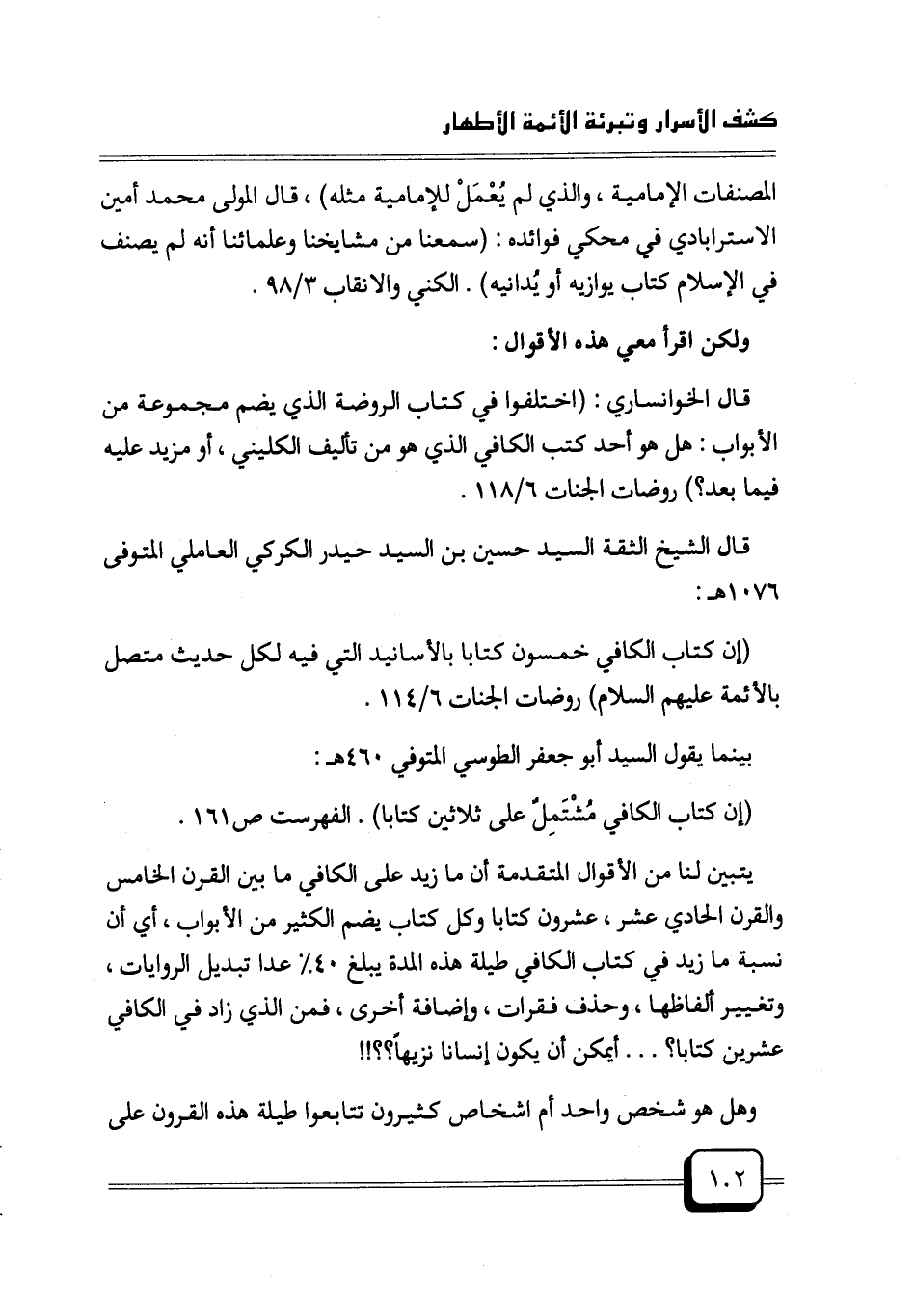 كشف الأسرار وتبرئة الأئمة الأطهار

المصنفات الإمامية ، والذي لم يُعْمَلْ للإمامية مثله) ، قال المولى محمد أمين الاسترابادي في محكي فوائده : (سمعنا من مشايخنا وعلمائنا أنه لم يصنف في الإسلام كتاب يوازيه أو يُدانيه) . الكنى والانقاب ٩٨/٣ .

ولكن اقرأ معي هذه الأقوال :

قال الخوانساري : (اختلفوا في كتاب الروضة الذي يضم مجموعة من الأبواب : هل هو أحد كتب الكافي الذي هو من تأليف الكليني ، أو مزيد عليه فيما بعد؟) روضات الجنات ١١٨/٦ .

قال الشيخ الثقة السيد حسين بن السيد حيدر الكركي العاملي المتوفى ١٠٧٦هـ :

(إن كتاب الكافي خمسون كتابا بالأسانيد التي فيه لكل حديث متصل بالأئمة عليهم السلام) روضات الجنات ١١٤/٦ .

بينما يقول السيد أبو جعفر الطوسي المتوفي ٤٦٠هـ :

(إن كتاب الكافي مُشْتَمِلٌ على ثلاثين كتابا) . الفهرست ص١٦١ .

يتبين لنا من الأقوال المتقدمة أن ما زيد على الكافي ما بين القرن الخامس والقرن الحادي عشر ، عشرون كتابا وكل كتاب يضم الكثير من الأبواب ، أي أن نسبة ما زيد في كتاب الكافي طيلة هذه المدة يبلغ ٤٠٪ عدا تبديل الروايات ، وتغيير ألفاظها ، وحذف فقرات ، وإضافة أخرى ، فمن الذي زاد في الكافي عشرين كتابا؟ . . . أيمكن أن يكون إنسانا نزيهاً؟؟!!

وهل هو شخص واحد أم اشخاص كثيرون تتابعوا طيلة هذه القرون على

١٠٢